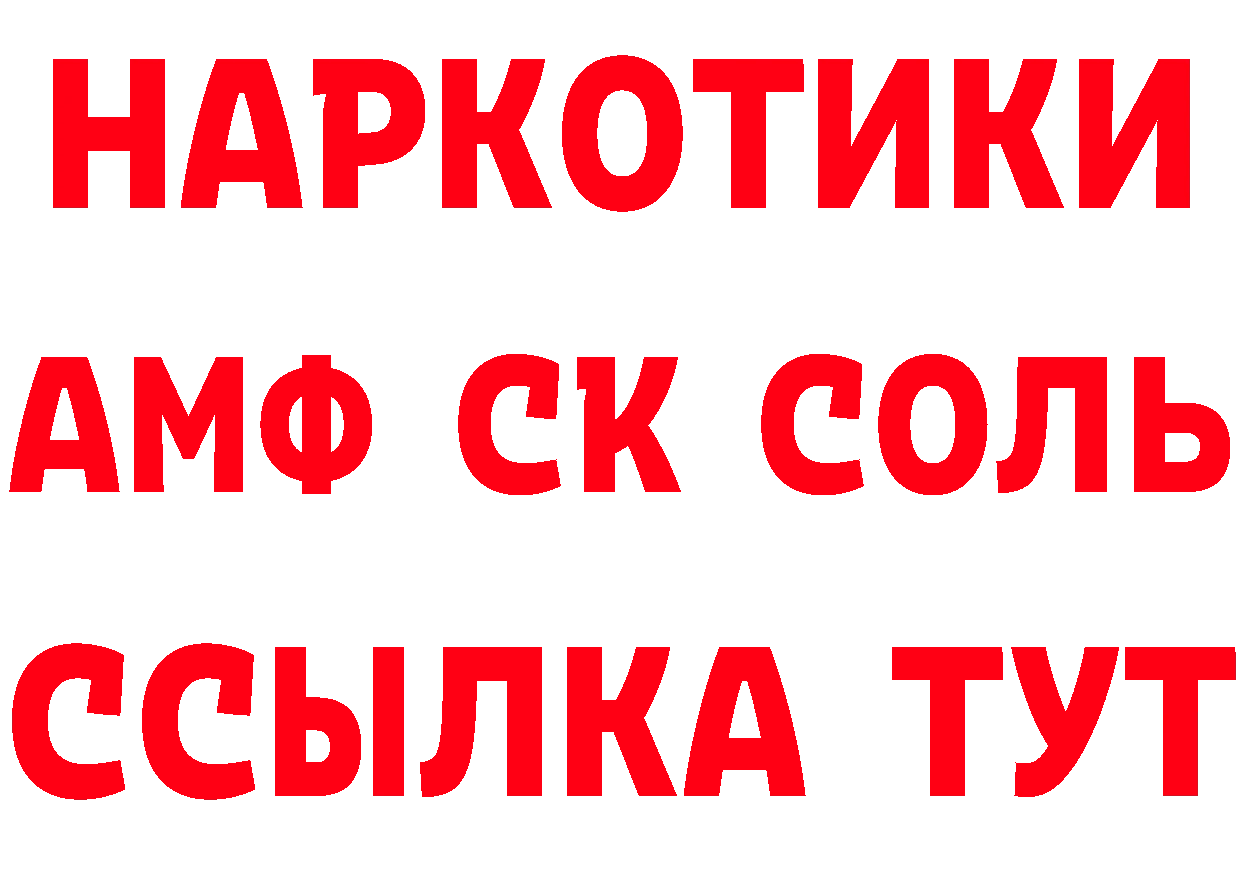 НАРКОТИКИ

АМФ СК СОЛЬ

ССЫЛКА ТУТ